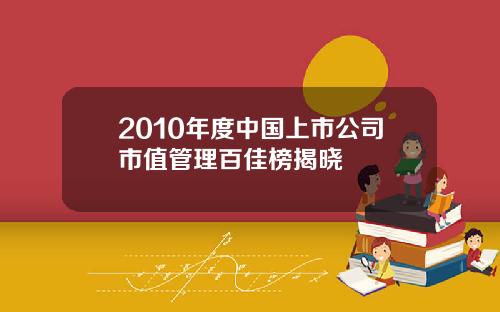 2010年度中国上市公司市值管理百佳榜揭晓